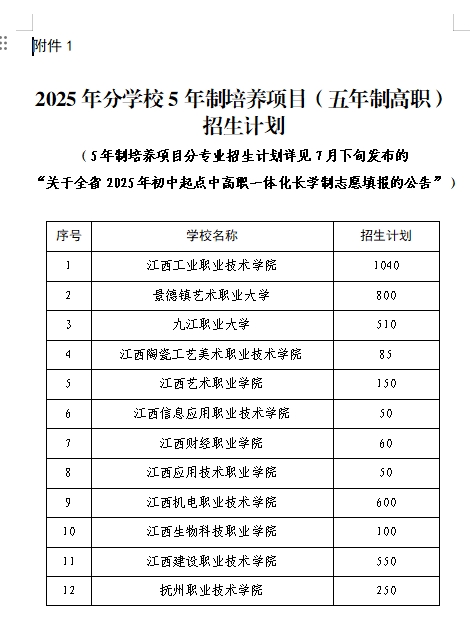 附件 1

2025 年分学校 5 年制培养项目（五年制高职）招生计划

（5 年制培养项目分专业招生计划详见 7 月下旬发布的“关于全省 2025 年初中起点中高职一体化长学制志愿填报的公告”）

| 序号 | 学校名称 | 招生计划 |
|---|---|---|
| 1 | 江西工业职业技术学院 | 1040 |
| 2 | 景德镇艺术职业大学 | 800 |
| 3 | 九江职业大学 | 510 |
| 4 | 江西陶瓷工艺美术职业技术学院 | 85 |
| 5 | 江西艺术职业学院 | 150 |
| 6 | 江西信息应用职业技术学院 | 50 |
| 7 | 江西财经职业学院 | 60 |
| 8 | 江西应用技术职业学院 | 50 |
| 9 | 江西机电职业技术学院 | 600 |
| 10 | 江西生物科技职业学院 | 100 |
| 11 | 江西建设职业技术学院 | 550 |
| 12 | 抚州职业技术学院 | 250 |